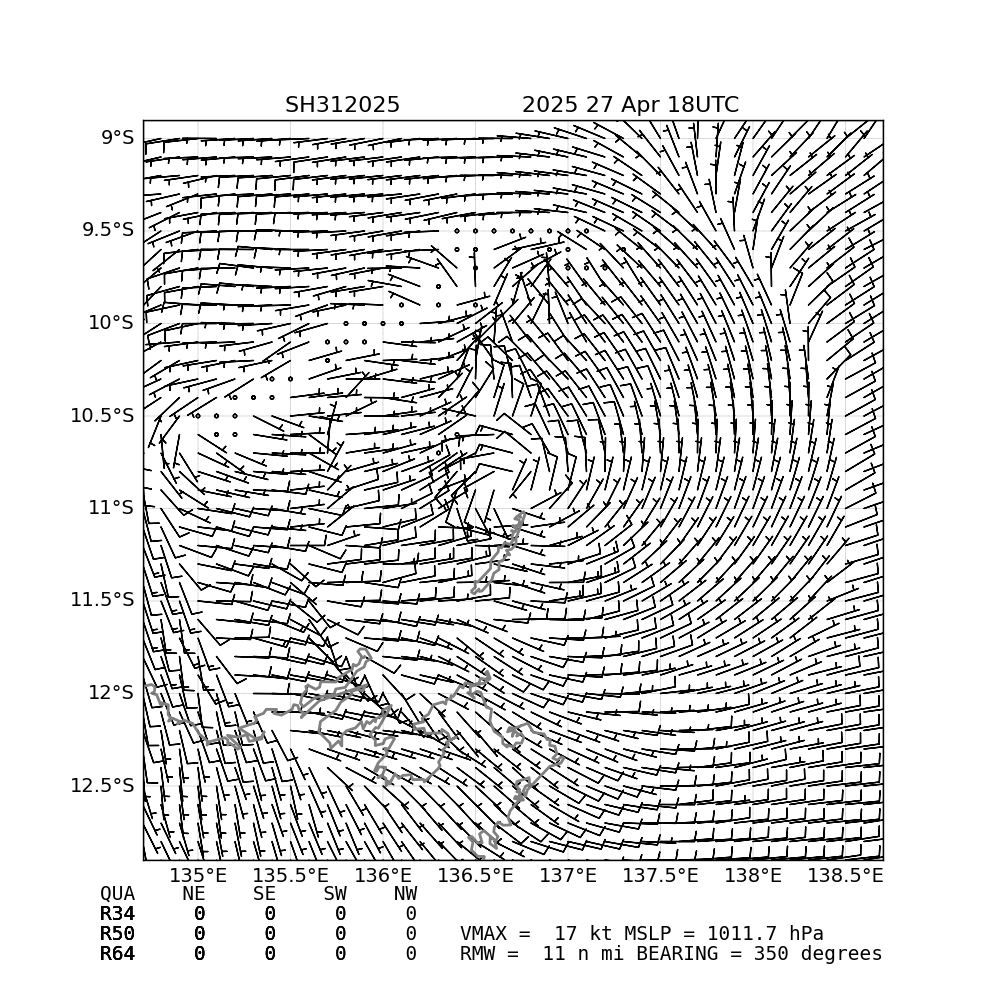 SH312025 2025 27 Apr 18UTC

9°S
9.5°S
10°S
10.5°S
11°S
11.5°S
12°S
12.5°S

135°E 135.5°E 136°E 136.5°E 137°E 137.5°E 138°E 138.5°E

| QUA | NE | SE | SW | NW |
|---|---|---|---|---|
| R34 | 0 | 0 | 0 | 0 |
| R50 | 0 | 0 | 0 | 0 |
| R64 | 0 | 0 | 0 | 0 |

VMAX = 17 kt MSLP = 1011.7 hPa
RMW = 11 n mi BEARING = 350 degrees